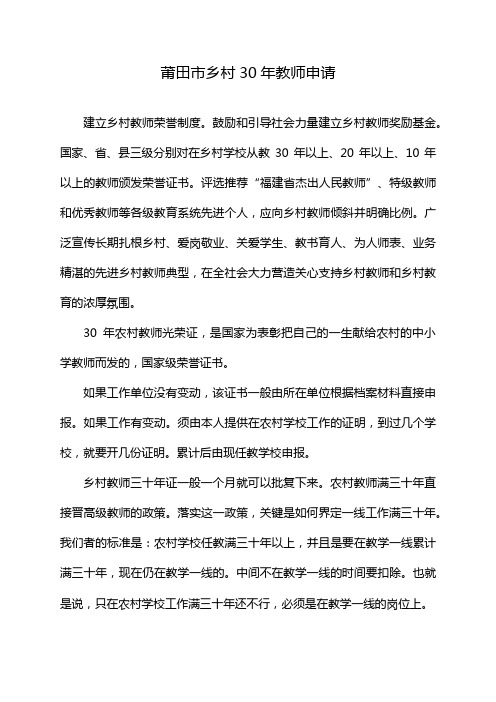 莆田市乡村 30 年教师申请

建立乡村教师荣誉制度。鼓励和引导社会力量建立乡村教师奖励基金。国家、省、县三级分别对在乡村学校从教 30 年以上、20 年以上、10 年以上的教师颁发荣誉证书。评选推荐“福建省杰出人民教师”、特级教师和优秀教师等各级教育系统先进个人，应向乡村教师倾斜并明确比例。广泛宣传长期扎根乡村、爱岗敬业、关爱学生、教书育人、为人师表、业务精湛的先进乡村教师典型，在全社会大力营造关心支持乡村教师和乡村教育的浓厚氛围。

30 年农村教师光荣证，是国家为表彰把自己的一生献给农村的中小学教师而发的，国家级荣誉证书。

如果工作单位没有变动，该证书一般由所在单位根据档案材料直接申报。如果工作有变动。须由本人提供在农村学校工作的证明，到过几个学校，就要开几份证明。累计后由现任教学校申报。

乡村教师三十年证一般一个月就可以批复下来。农村教师满三十年直接晋高级教师的政策。落实这一政策，关键是如何界定一线工作满三十年。我们者的标准是：农村学校任教满三十年以上，并且是要在教学一线累计满三十年，现在仍在教学一线的。中间不在教学一线的时间要扣除。也就是说，只在农村学校工作满三十年还不行，必须是在教学一线的岗位上。